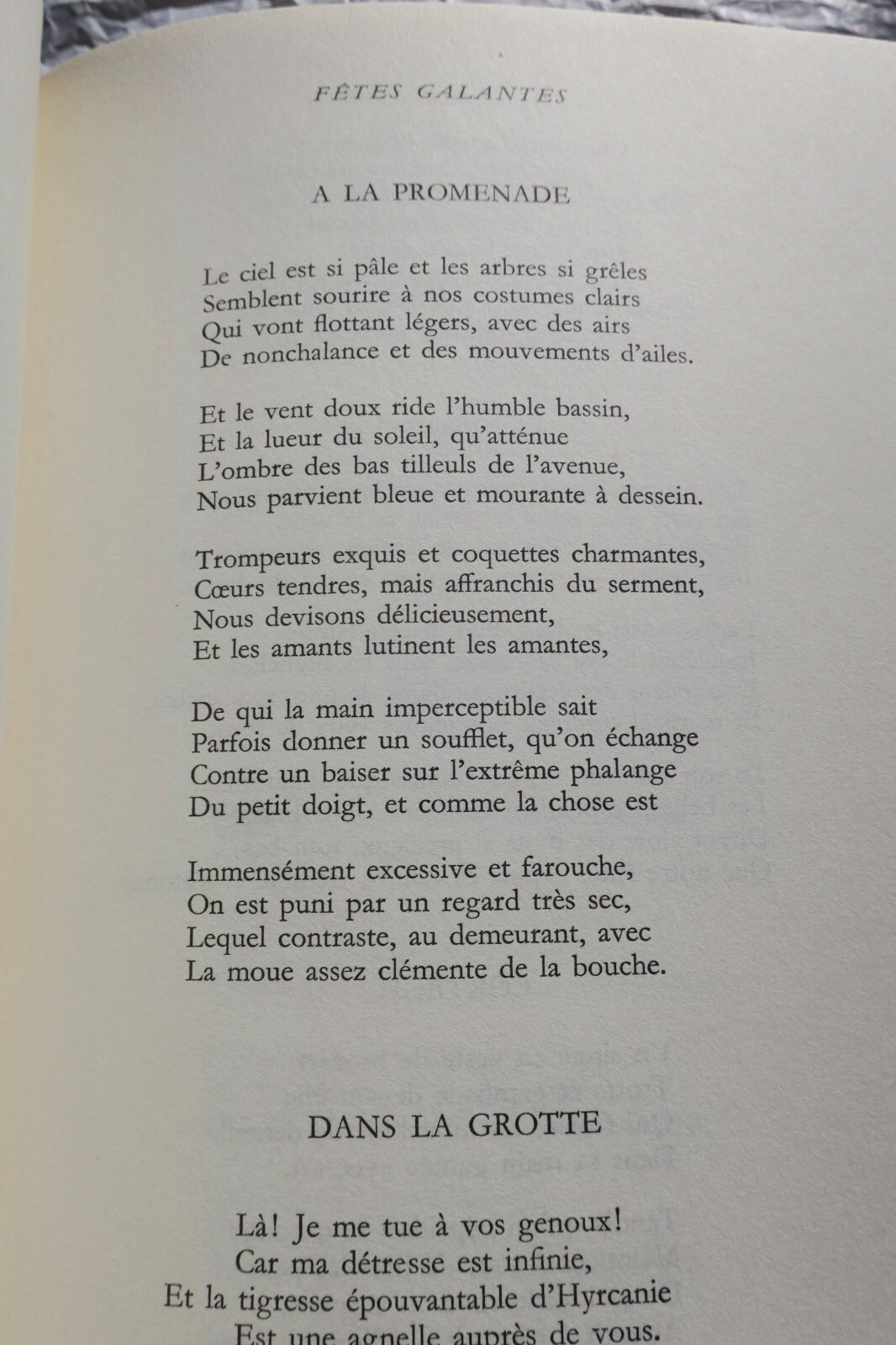 FÊTES GALANTES

A LA PROMENADE

Le ciel est si pâle et les arbres si grêles
Semblent sourire à nos costumes clairs
Qui vont flottant légers, avec des airs
De nonchalance et des mouvements d'ailes.

Et le vent doux ride l'humble bassin,
Et la lueur du soleil, qu'atténue
L'ombre des bas tilleuls de l'avenue,
Nous parvient bleue et mourante à dessein.

Trompeurs exquis et coquettes charmantes,
Cœurs tendres, mais affranchis du serment,
Nous devisons délicieusement,
Et les amants lutinent les amantes,

De qui la main imperceptible sait
Parfois donner un soufflet, qu'on échange
Contre un baiser sur l'extrême phalange
Du petit doigt, et comme la chose est

Immensément excessive et farouche,
On est puni par un regard très sec,
Lequel contraste, au demeurant, avec
La moue assez clémente de la bouche.

DANS LA GROTTE

Là! Je me tue à vos genoux!
Car ma détresse est infinie,
Et la tigresse épouvantable d'Hyrcanie
Est une agnelle auprès de vous.